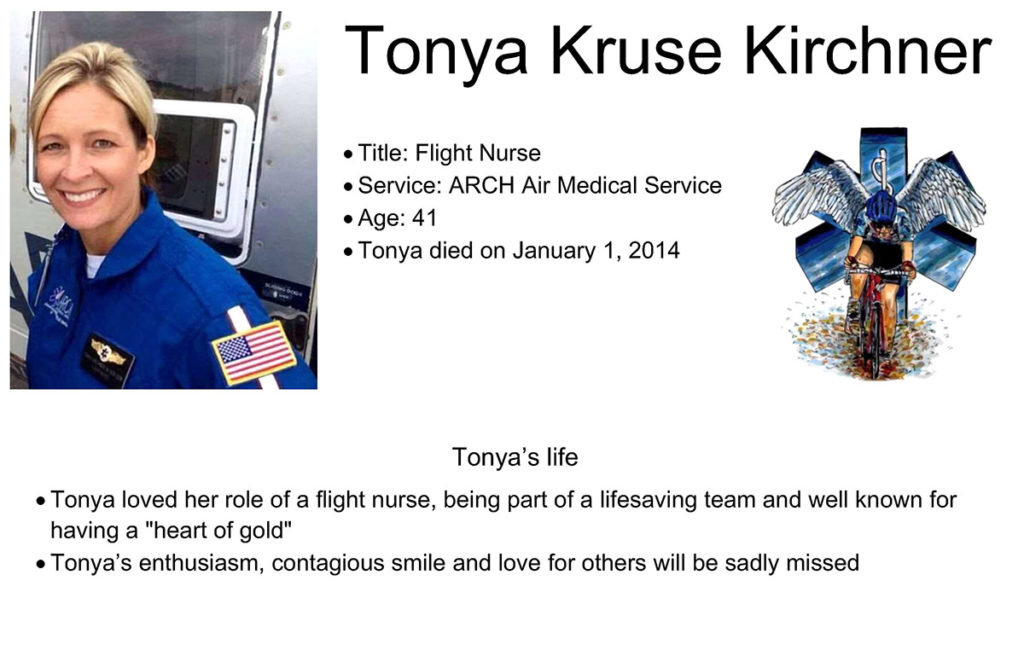 Tonya Kruse Kirchner

• Title: Flight Nurse
• Service: ARCH Air Medical Service
• Age: 41
• Tonya died on January 1, 2014

Tonya's life

• Tonya loved her role of a flight nurse, being part of a lifesaving team and well known for having a "heart of gold"
• Tonya's enthusiasm, contagious smile and love for others will be sadly missed